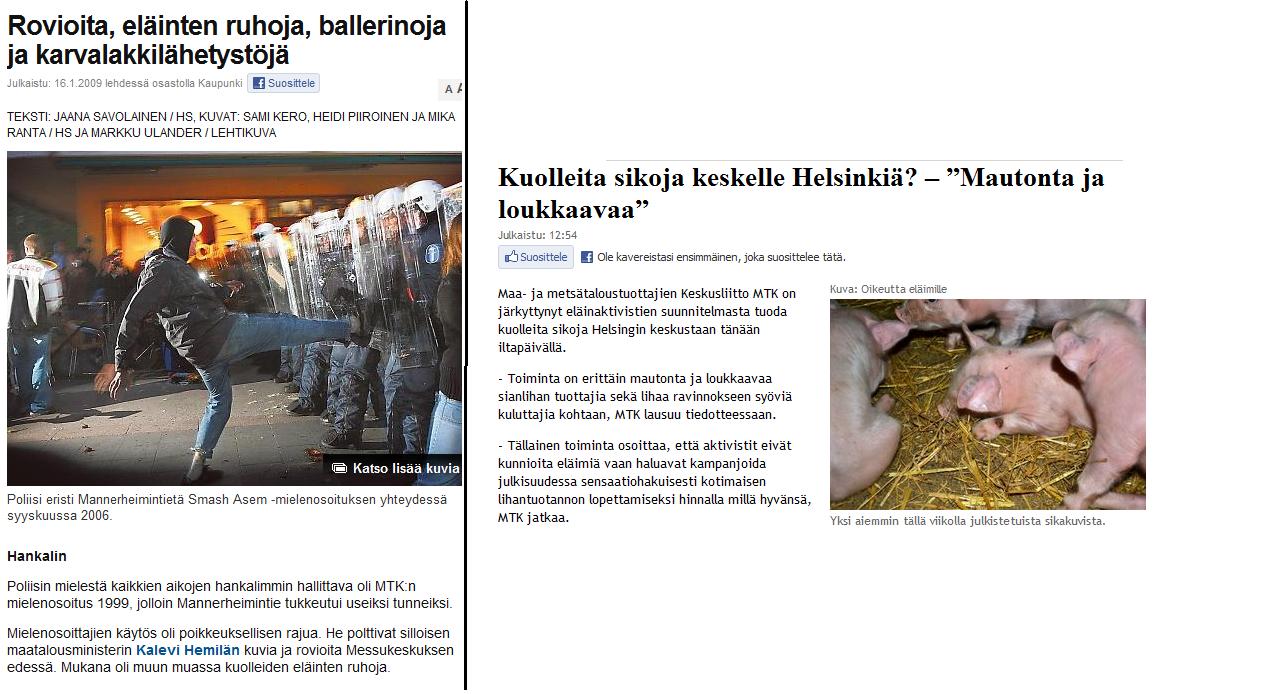 Rovioita, eläinten ruhoja, ballerinoja ja karvalakkilähetystöjä

Julkaistu: 16.1.2009 lehdessä osastolla Kaupunki Suosittele A A

TEKSTI: JAANA SAVOLAINEN / HS, KUVAT: SAMI KERO, HEIDI PIIROINEN JA MIKA RANTA / HS JA MARKKU ULANDER / LEHTIKUVA

Katso lisää kuvia

Poliisi eristi Mannerheimintietä Smash Asem -mielenosoituksen yhteydessä syyskuussa 2006.

Hankalin

Poliisin mielestä kaikkien aikojen hankalimmin hallittava oli MTK:n mielenosoitus 1999, jolloin Mannerheimintie tukkeutui useiksi tunneiksi.

Mielenosoittajien käytös oli poikkeuksellisen rajua. He polttivat silloisen maatalousministerin Kalevi Hemilän kuvia ja rovioita Messukeskuksen edessä. Mukana oli muun muassa kuolleiden eläinten ruhoja.

Kuolleita sikoja keskelle Helsinkiä? – ”Mautonta ja loukkaavaa”

Julkaistu: 12:54

Suosittele Ole kavereistasi ensimmäinen, joka suosittelee tätä.

Maa- ja metsätaloustuottajien Keskusliitto MTK on järkyttynyt eläinaktivistien suunnitelmasta tuoda kuolleita sikoja Helsingin keskustaan tänään iltapäivällä.

- Toiminta on erittäin mautonta ja loukkaavaa sianlihan tuottajia sekä lihaa ravinnokseen syöviä kuluttajia kohtaan, MTK lausuu tiedotteessaan.

- Tällainen toiminta osoittaa, että aktivistit eivät kunnioita eläimiä vaan haluavat kampanjoida julkisuudessa sensaatiohakuisesti kotimaisen lihantuotannon lopettamiseksi hinnalla millä hyvänsä, MTK jatkaa.

Kuva: Oikeutta eläimille

Yksi aiemmin tällä viikolla julkistetuista sikakuvista.